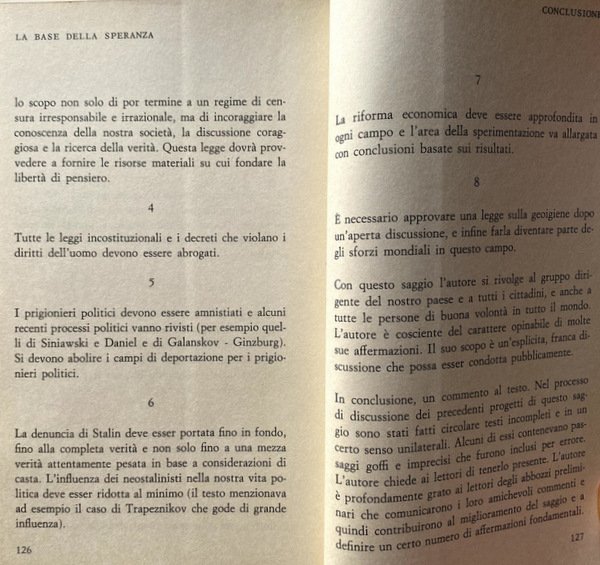 LA BASE DELLA SPERANZA

lo scopo non solo di por termine a un regime di censura irresponsabile e irrazionale, ma di incoraggiare la conoscenza della nostra società, la discussione coraggiosa e la ricerca della verità. Questa legge dovrà provvedere a fornire le risorse materiali su cui fondare la libertà di pensiero.

4

Tutte le leggi incostituzionali e i decreti che violano i diritti dell'uomo devono essere abrogati.

5

I prigionieri politici devono essere amnistiati e alcuni recenti processi politici vanno rivisti (per esempio quelli di Siniawski e Daniel e di Galanskov - Ginzburg). Si devono abolire i campi di deportazione per i prigionieri politici.

6

La denuncia di Stalin deve esser portata fino in fondo, fino alla completa verità e non solo fino a una mezza verità attentamente pesata in base a considerazioni di casta. L'influenza dei neostalinisti nella nostra vita politica deve esser ridotta al minimo (il testo menzionava ad esempio il caso di Trapeznikov che gode di grande influenza).

126

CONCLUSIONE

7

La riforma economica deve essere approfondita in ogni campo e l'area della sperimentazione va allargata con conclusioni basate sui risultati.

8

È necessario approvare una legge sulla geoigiene dopo un'aperta discussione, e infine farla diventare parte degli sforzi mondiali in questo campo.

Con questo saggio l'autore si rivolge al gruppo dirigente del nostro paese e a tutti i cittadini, e anche a tutte le persone di buona volontà in tutto il mondo. L'autore è cosciente del carattere opinabile di molte sue affermazioni. Il suo scopo è un'esplicita, franca discussione che possa esser condotta pubblicamente.

In conclusione, un commento al testo. Nel processo di discussione dei precedenti progetti di questo saggio sono stati fatti circolare testi incompleti e in un certo senso unilaterali. Alcuni di essi contenevano passaggi goffi e imprecisi che furono inclusi per errore. L'autore chiede ai lettori di tenerlo presente. L'autore è profondamente grato ai lettori degli abbozzi preliminari che comunicarono i loro amichevoli commenti e quindi contribuirono al miglioramento del saggio e a definire un certo numero di affermazioni fondamentali.

127